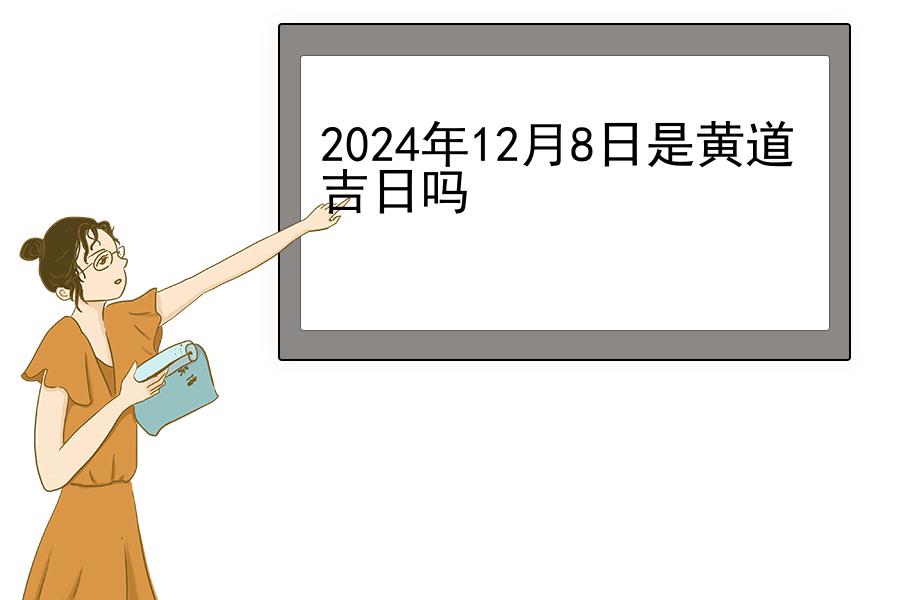 2024年12月8日是黄道吉日吗